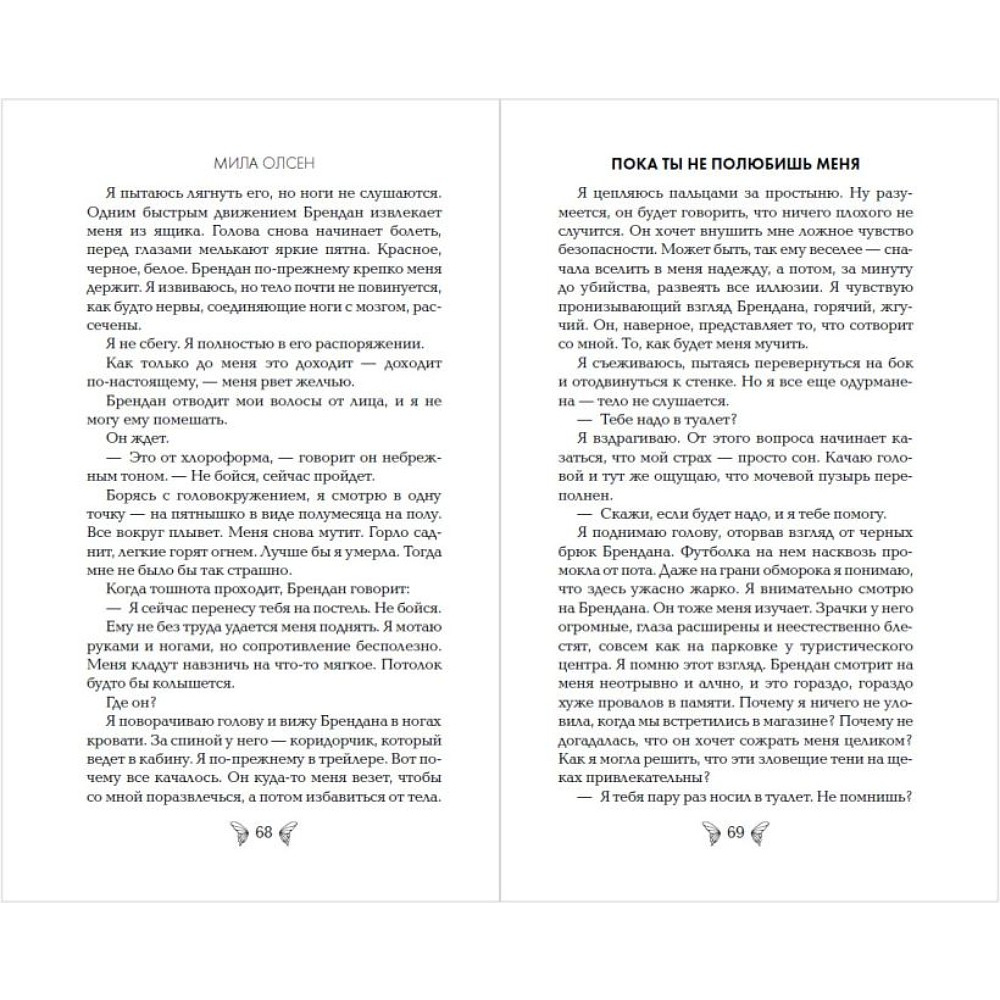 МИЛА ОЛСЕН

Я пытаюсь лягнуть его, но ноги не слушаются. Одним быстрым движением Брендан извлекает меня из ящика. Голова снова начинает болеть, перед глазами мелькают яркие пятна. Красное, черное, белое. Брендан по-прежнему крепко меня держит. Я извиваюсь, но тело почти не повинуется, как будто нервы, соединяющие ноги с мозгом, рассечены.

Я не сбегу. Я полностью в его распоряжении.

Как только до меня это доходит — доходит по-настоящему, — меня рвет желчью.

Брендан отводит мои волосы от лица, и я не могу ему помешать.

Он ждет.

— Это от хлороформа, — говорит он небрежным тоном. — Не бойся, сейчас пройдет.

Борясь с головокружением, я смотрю в одну точку — на пятнышко в виде полумесяца на полу. Все вокруг плывет. Меня снова мутит. Горло саднит, легкие горят огнем. Лучше бы я умерла. Тогда мне не было бы так страшно.

Когда тошнота проходит, Брендан говорит:

— Я сейчас перенесу тебя на постель. Не бойся.

Ему не без труда удается меня поднять. Я мотаю руками и ногами, но сопротивление бесполезно. Меня кладут навзничь на что-то мягкое. Потолок будто бы колышется.

Где он?

Я поворачиваю голову и вижу Брендана в ногах кровати. За спиной у него — коридорчик, который ведет в кабину. Я по-прежнему в трейлере. Вот почему все качалось. Он куда-то меня везет, чтобы со мной поразвлечься, а потом избавиться от тела.

68

ПОКА ТЫ НЕ ПОЛЮБИШЬ МЕНЯ

Я цепляюсь пальцами за простыню. Ну разумеется, он будет говорить, что ничего плохого не случится. Он хочет внушить мне ложное чувство безопасности. Может быть, так ему веселее — сначала вселить в меня надежду, а потом, за минуту до убийства, развеять все иллюзии. Я чувствую пронизывающий взгляд Брендана, горячий, жгучий. Он, наверное, представляет то, что сотворит со мной. То, как будет меня мучить.

Я съеживаюсь, пытаясь перевернуться на бок и отодвинуться к стенке. Но я все еще одурманена — тело не слушается.

— Тебе надо в туалет?

Я вздрагиваю. От этого вопроса начинает казаться, что мой страх — просто сон. Качаю головой и тут же ощущаю, что мочевой пузырь переполнен.

— Скажи, если будет надо, и я тебе помогу.

Я поднимаю голову, оторвав взгляд от черных брюк Брендана. Футболка на нем насквозь промокла от пота. Даже на грани обморока я понимаю, что здесь ужасно жарко. Я внимательно смотрю на Брендана. Он тоже меня изучает. Зрачки у него огромные, глаза расширены и неестественно блестят, совсем как на парковке у туристического центра. Я помню этот взгляд. Брендан смотрит на меня неотрывно и алчно, и это гораздо, гораздо хуже провалов в памяти. Почему я ничего не уловила, когда мы встретились в магазине? Почему не догадалась, что он хочет сожрать меня целиком? Как я могла решить, что эти зловещие тени на щеках привлекательны?

— Я тебя пару раз носил в туалет. Не помнишь?

69